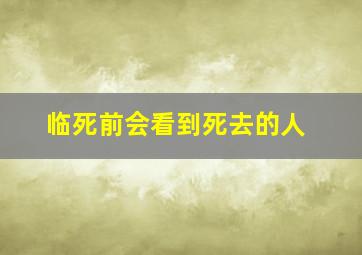 临死前会看到死去的人